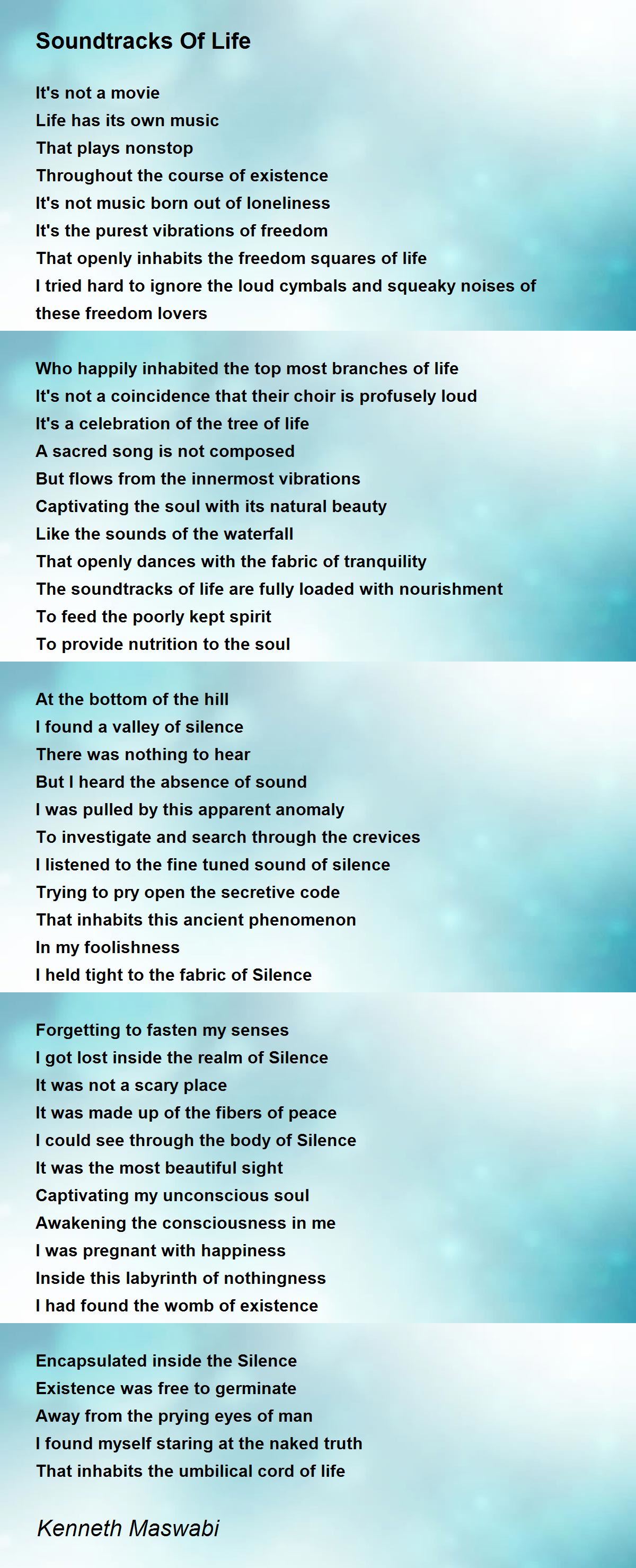 Soundtracks Of Life

It's not a movie
Life has its own music
That plays nonstop
Throughout the course of existence
It's not music born out of loneliness
It's the purest vibrations of freedom
That openly inhabits the freedom squares of life
I tried hard to ignore the loud cymbals and squeaky noises of these freedom lovers

Who happily inhabited the top most branches of life
It's not a coincidence that their choir is profusely loud
It's a celebration of the tree of life
A sacred song is not composed
But flows from the innermost vibrations
Captivating the soul with its natural beauty
Like the sounds of the waterfall
That openly dances with the fabric of tranquility
The soundtracks of life are fully loaded with nourishment
To feed the poorly kept spirit
To provide nutrition to the soul

At the bottom of the hill
I found a valley of silence
There was nothing to hear
But I heard the absence of sound
I was pulled by this apparent anomaly
To investigate and search through the crevices
I listened to the fine tuned sound of silence
Trying to pry open the secretive code
That inhabits this ancient phenomenon
In my foolishness
I held tight to the fabric of Silence

Forgetting to fasten my senses
I got lost inside the realm of Silence
It was not a scary place
It was made up of the fibers of peace
I could see through the body of Silence
It was the most beautiful sight
Captivating my unconscious soul
Awakening the consciousness in me
I was pregnant with happiness
Inside this labyrinth of nothingness
I had found the womb of existence

Encapsulated inside the Silence
Existence was free to germinate
Away from the prying eyes of man
I found myself staring at the naked truth
That inhabits the umbilical cord of life

Kenneth Maswabi